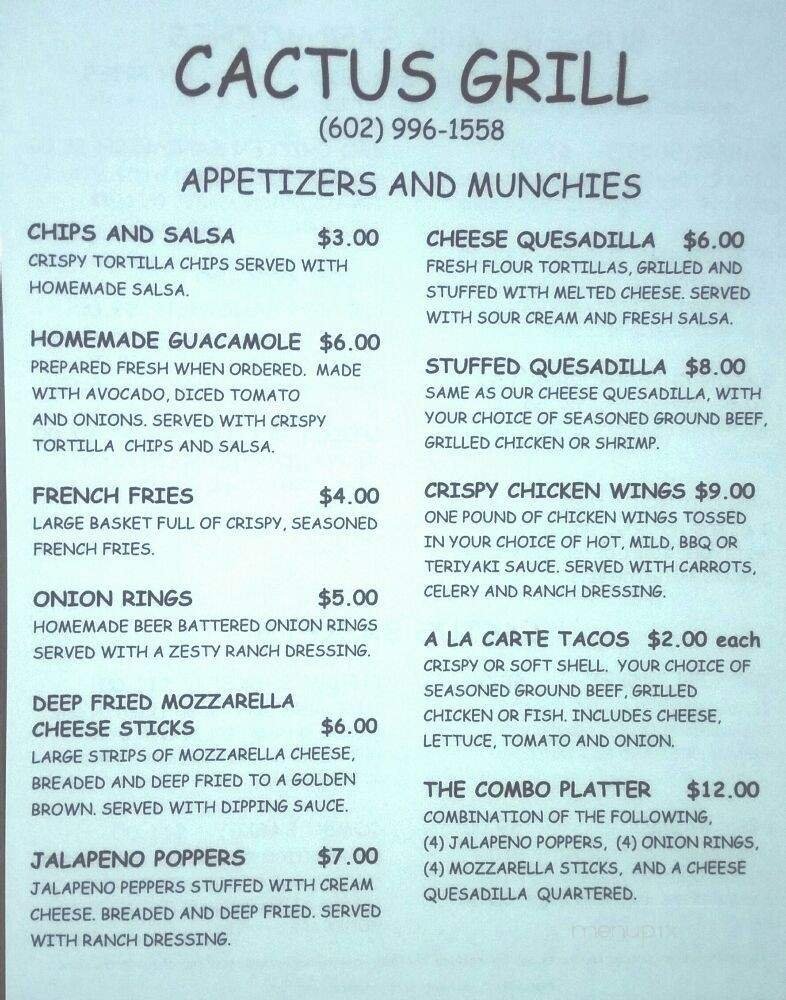 CACTUS GRILL
(602) 996-1558

APPETIZERS AND MUNCHIES

CHIPS AND SALSA $3.00
CRISPY TORTILLA CHIPS SERVED WITH HOMEMADE SALSA.

HOMEMADE GUACAMOLE $6.00
PREPARED FRESH WHEN ORDERED. MADE WITH AVOCADO, DICED TOMATO AND ONIONS. SERVED WITH CRISPY TORTILLA CHIPS AND SALSA.

FRENCH FRIES $4.00
LARGE BASKET FULL OF CRISPY, SEASONED FRENCH FRIES.

ONION RINGS $5.00
HOMEMADE BEER BATTERED ONION RINGS SERVED WITH A ZESTY RANCH DRESSING.

DEEP FRIED MOZZARELLA CHEESE STICKS $6.00
LARGE STRIPS OF MOZZARELLA CHEESE, BREADED AND DEEP FRIED TO A GOLDEN BROWN. SERVED WITH DIPPING SAUCE.

JALAPENO POPPERS $7.00
JALAPENO PEPPERS STUFFED WITH CREAM CHEESE. BREADED AND DEEP FRIED. SERVED WITH RANCH DRESSING.

CHEESE QUESADILLA $6.00
FRESH FLOUR TORTILLAS, GRILLED AND STUFFED WITH MELTED CHEESE. SERVED WITH SOUR CREAM AND FRESH SALSA.

STUFFED QUESADILLA $8.00
SAME AS OUR CHEESE QUESADILLA, WITH YOUR CHOICE OF SEASONED GROUND BEEF, GRILLED CHICKEN OR SHRIMP.

CRISPY CHICKEN WINGS $9.00
ONE POUND OF CHICKEN WINGS TOSSED IN YOUR CHOICE OF HOT, MILD, BBQ OR TERIYAKI SAUCE. SERVED WITH CARROTS, CELERY AND RANCH DRESSING.

A LA CARTE TACOS $2.00 each
CRISPY OR SOFT SHELL. YOUR CHOICE OF SEASONED GROUND BEEF, GRILLED CHICKEN OR FISH. INCLUDES CHEESE, LETTUCE, TOMATO AND ONION.

THE COMBO PLATTER $12.00
COMBINATION OF THE FOLLOWING, (4) JALAPENO POPPERS, (4) ONION RINGS, (4) MOZZARELLA STICKS, AND A CHEESE QUESADILLA QUARTERED.

menupix